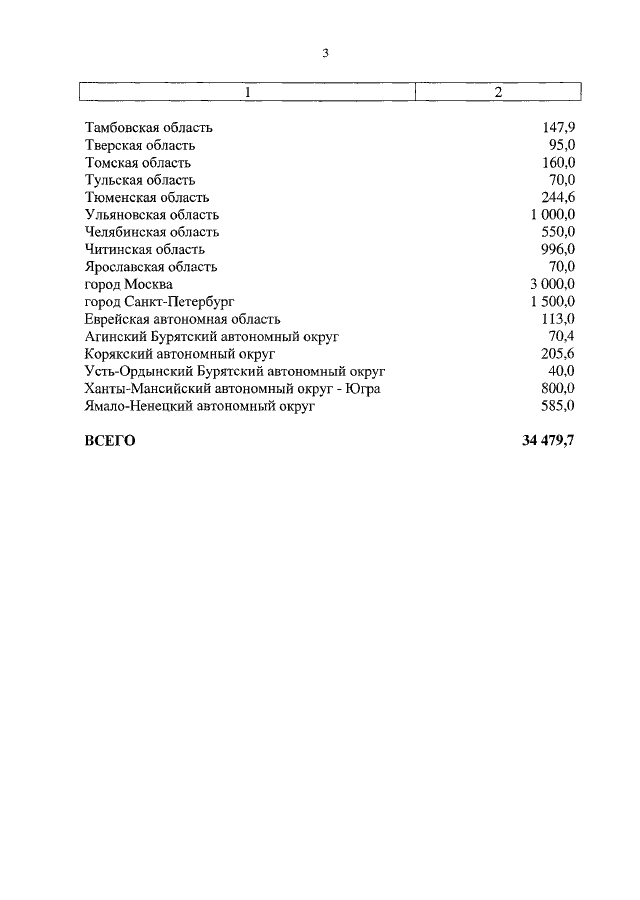 3

| 1 | 2 |
|---|---|
| Тамбовская область | 147,9 |
| Тверская область | 95,0 |
| Томская область | 160,0 |
| Тульская область | 70,0 |
| Тюменская область | 244,6 |
| Ульяновская область | 1 000,0 |
| Челябинская область | 550,0 |
| Читинская область | 996,0 |
| Ярославская область | 70,0 |
| город Москва | 3 000,0 |
| город Санкт-Петербург | 1 500,0 |
| Еврейская автономная область | 113,0 |
| Агинский Бурятский автономный округ | 70,4 |
| Корякский автономный округ | 205,6 |
| Усть-Ордынский Бурятский автономный округ | 40,0 |
| Ханты-Мансийский автономный округ - Югра | 800,0 |
| Ямало-Ненецкий автономный округ | 585,0 |
| **ВСЕГО** | **34 479,7** |